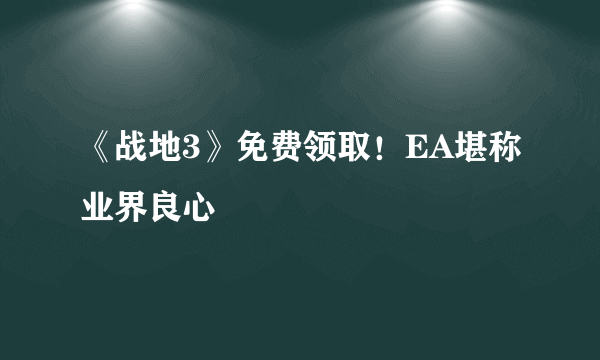 《战地3》免费领取！EA堪称业界良心